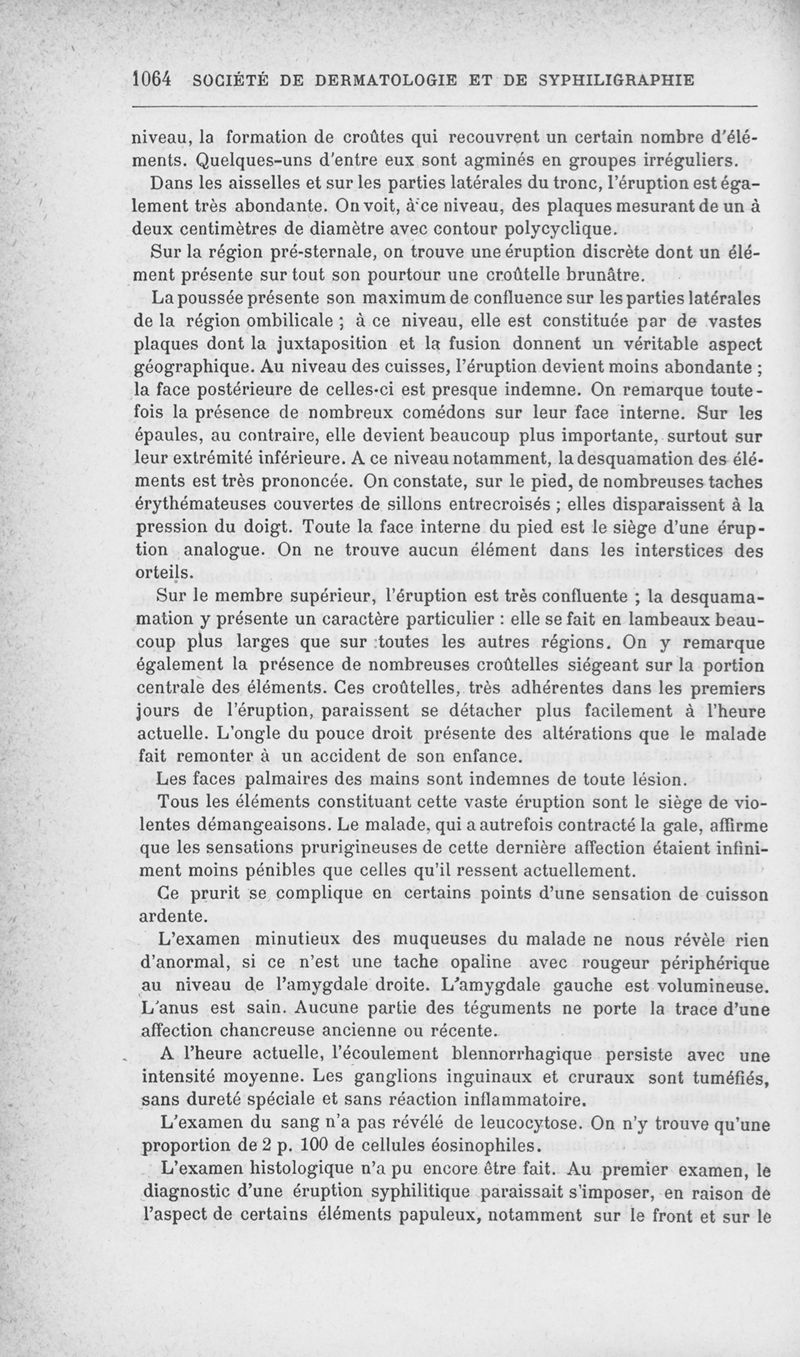 1064 SOCIÉTÉ DE DERMATOLOGIE ET DE SYPHILIGRAPHIE

niveau, la formation de croûtes qui recouvrent un certain nombre d'éléments. Quelques-uns d'entre eux sont agminés en groupes irréguliers.

Dans les aisselles et sur les parties latérales du tronc, l'éruption est également très abondante. On voit, à ce niveau, des plaques mesurant de un à deux centimètres de diamètre avec contour polycyclique.

Sur la région pré-sternale, on trouve une éruption discrète dont un élément présente sur tout son pourtour une croûtelle brunâtre.

La poussée présente son maximum de confluence sur les parties latérales de la région ombilicale ; à ce niveau, elle est constituée par de vastes plaques dont la juxtaposition et la fusion donnent un véritable aspect géographique. Au niveau des cuisses, l'éruption devient moins abondante ; la face postérieure de celles-ci est presque indemne. On remarque toutefois la présence de nombreux comédons sur leur face interne. Sur les épaules, au contraire, elle devient beaucoup plus importante, surtout sur leur extrémité inférieure. A ce niveau notamment, la desquamation des éléments est très prononcée. On constate, sur le pied, de nombreuses taches érythémateuses couvertes de sillons entrecroisés ; elles disparaissent à la pression du doigt. Toute la face interne du pied est le siège d'une éruption analogue. On ne trouve aucun élément dans les interstices des orteils.

Sur le membre supérieur, l'éruption est très confluente ; la desquamation y présente un caractère particulier : elle se fait en lambeaux beaucoup plus larges que sur toutes les autres régions. On y remarque également la présence de nombreuses croûtelles siégeant sur la portion centrale des éléments. Ces croûtelles, très adhérentes dans les premiers jours de l'éruption, paraissent se détacher plus facilement à l'heure actuelle. L'ongle du pouce droit présente des altérations que le malade fait remonter à un accident de son enfance.

Les faces palmaires des mains sont indemnes de toute lésion.

Tous les éléments constituant cette vaste éruption sont le siège de violentes démangeaisons. Le malade, qui a autrefois contracté la gale, affirme que les sensations prurigineuses de cette dernière affection étaient infiniment moins pénibles que celles qu'il ressent actuellement.

Ce prurit se complique en certains points d'une sensation de cuisson ardente.

L'examen minutieux des muqueuses du malade ne nous révèle rien d'anormal, si ce n'est une tache opaline avec rougeur périphérique au niveau de l'amygdale droite. L'amygdale gauche est volumineuse. L'anus est sain. Aucune partie des téguments ne porte la trace d'une affection chancreuse ancienne ou récente.

A l'heure actuelle, l'écoulement blennorrhagique persiste avec une intensité moyenne. Les ganglions inguinaux et cruraux sont tuméfiés, sans dureté spéciale et sans réaction inflammatoire.

L'examen du sang n'a pas révélé de leucocytose. On n'y trouve qu'une proportion de 2 p. 100 de cellules éosinophiles.

L'examen histologique n'a pu encore être fait. Au premier examen, le diagnostic d'une éruption syphilitique paraissait s'imposer, en raison de l'aspect de certains éléments papuleux, notamment sur le front et sur le